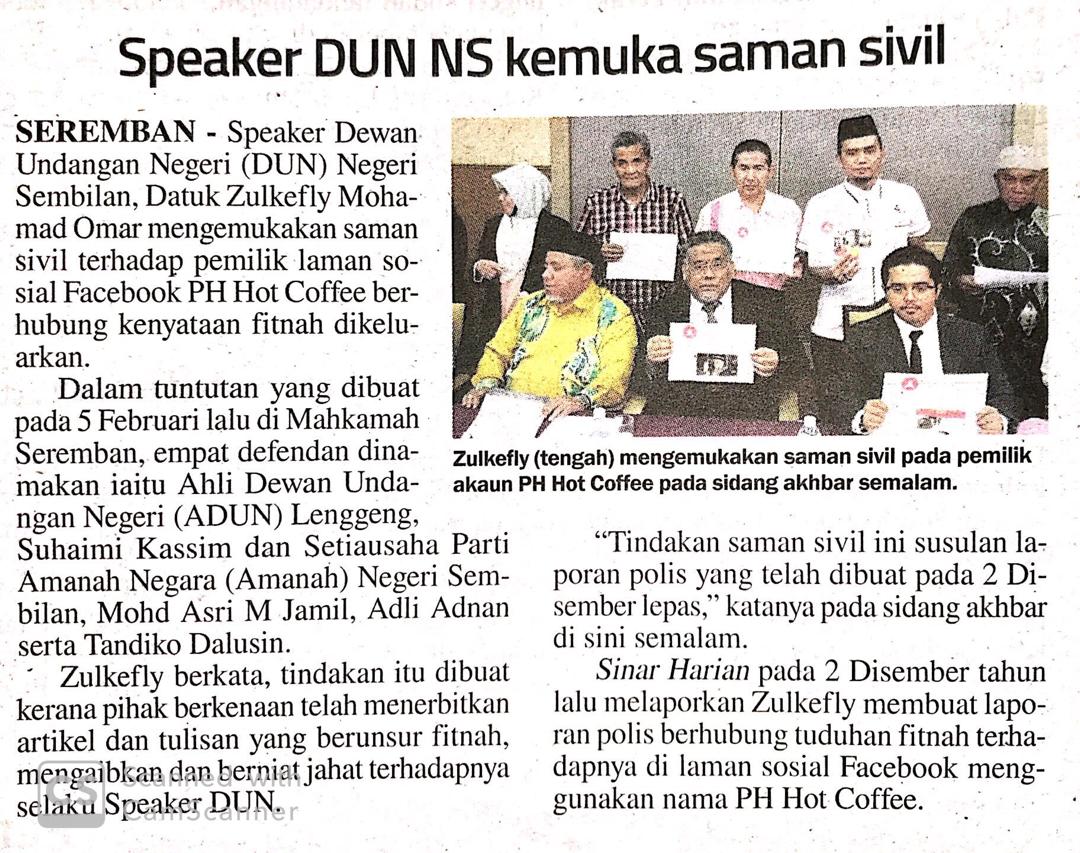 Speaker DUN NS kemuka saman sivil

SEREMBAN - Speaker Dewan Undangan Negeri (DUN) Negeri Sembilan, Datuk Zulkefly Mohamad Omar mengemukakan saman sivil terhadap pemilik laman sosial Facebook PH Hot Coffee berhubung kenyataan fitnah dikeluarkan.

Dalam tuntutan yang dibuat pada 5 Februari lalu di Mahkamah Seremban, empat defendan dinamakan iaitu Ahli Dewan Undangan Negeri (ADUN) Lenggeng, Suhaimi Kassim dan Setiausaha Parti Amanah Negara (Amanah) Negeri Sembilan, Mohd Asri M Jamil, Adli Adnan serta Tandiko Dalusin.

Zulkefly berkata, tindakan itu dibuat kerana pihak berkenaan telah menerbitkan artikel dan tulisan yang berunsur fitnah, mengaibkan dan berniat jahat terhadapnya selaku Speaker DUN.

Zulkefly (tengah) mengemukakan saman sivil pada pemilik akaun PH Hot Coffee pada sidang akhbar semalam.

"Tindakan saman sivil ini susulan laporan polis yang telah dibuat pada 2 Disember lepas," katanya pada sidang akhbar di sini semalam.

Sinar Harian pada 2 Disember tahun lalu melaporkan Zulkefly membuat laporan polis berhubung tuduhan fitnah terhadapnya di laman sosial Facebook menggunakan nama PH Hot Coffee.

CS Scanned with CamScanner